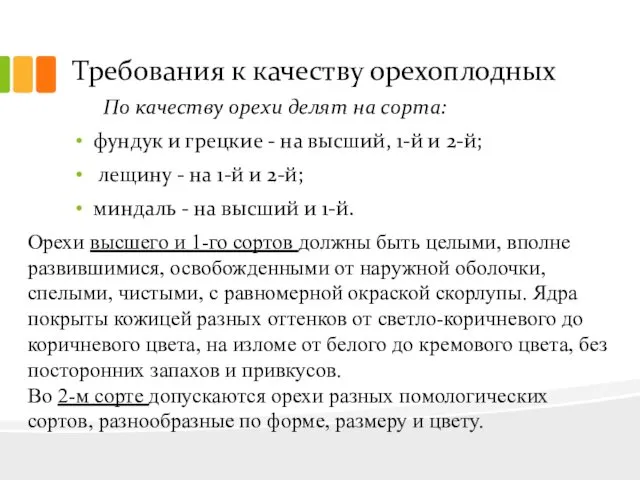 Требования к качеству орехоплодных

По качеству орехи делят на сорта:

• фундук и грецкие - на высший, 1-й и 2-й;
• лещину - на 1-й и 2-й;
• миндаль - на высший и 1-й.

Орехи высшего и 1-го сортов должны быть целыми, вполне развившимися, освобожденными от наружной оболочки, спелыми, чистыми, с равномерной окраской скорлупы. Ядра покрыты кожицей разных оттенков от светло-коричневого до коричневого цвета, на изломе от белого до кремового цвета, без посторонних запахов и привкусов.
Во 2-м сорте допускаются орехи разных помологических сортов, разнообразные по форме, размеру и цвету.